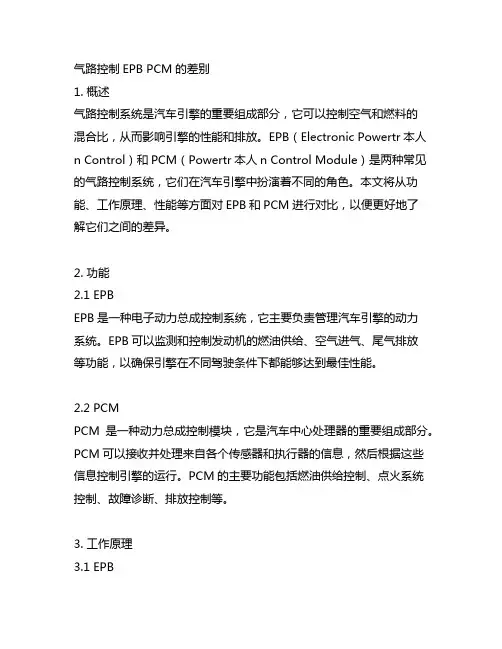 气路控制 EPB PCM 的差别

1. 概述

气路控制系统是汽车引擎的重要组成部分，它可以控制空气和燃料的混合比，从而影响引擎的性能和排放。EPB（Electronic Powertr 本人 n Control）和 PCM（Powertr 本人 n Control Module）是两种常见的气路控制系统，它们在汽车引擎中扮演着不同的角色。本文将从功能、工作原理、性能等方面对 EPB 和 PCM 进行对比，以便更好地了解它们之间的差异。

2. 功能

2.1 EPB

EPB 是一种电子动力总成控制系统，它主要负责管理汽车引擎的动力系统。EPB 可以监测和控制发动机的燃油供给、空气进气、尾气排放等功能，以确保引擎在不同驾驶条件下都能够达到最佳性能。

2.2 PCM

PCM 是一种动力总成控制模块，它是汽车中心处理器的重要组成部分。PCM 可以接收并处理来自各个传感器和执行器的信息，然后根据这些信息控制引擎的运行。PCM 的主要功能包括燃油供给控制、点火系统控制、故障诊断、排放控制等。

3. 工作原理

3.1 EPB